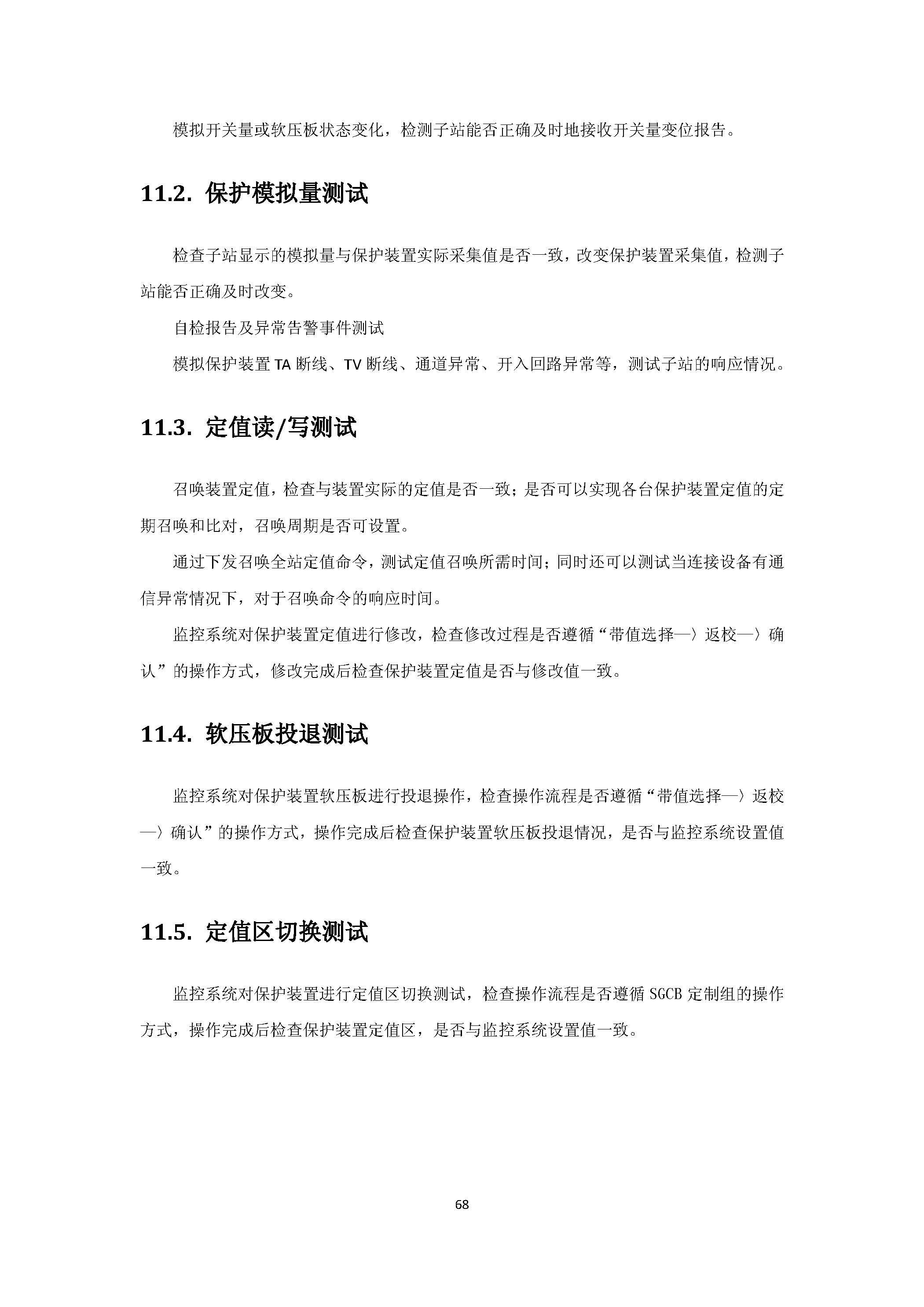 模拟开关量或软压板状态变化，检测子站能否正确及时地接收开关量变位报告。

11.2. 保护模拟量测试

检查子站显示的模拟量与保护装置实际采集值是否一致，改变保护装置采集值，检测子站能否正确及时改变。

自检报告及异常告警事件测试

模拟保护装置 TA 断线、TV 断线、通道异常、开入回路异常等，测试子站的响应情况。

11.3. 定值读/写测试

召唤装置定值，检查与装置实际的定值是否一致；是否可以实现各台保护装置定值的定期召唤和比对，召唤周期是否可设置。

通过下发召唤全站定值命令，测试定值召唤所需时间；同时还可以测试当连接设备有通信异常情况下，对于召唤命令的响应时间。

监控系统对保护装置定值进行修改，检查修改过程是否遵循“带值选择—〉返校—〉确认”的操作方式，修改完成后检查保护装置定值是否与修改值一致。

11.4. 软压板投退测试

监控系统对保护装置软压板进行投退操作，检查操作流程是否遵循“带值选择—〉返校—〉确认”的操作方式，操作完成后检查保护装置软压板投退情况，是否与监控系统设置值一致。

11.5. 定值区切换测试

监控系统对保护装置进行定值区切换测试，检查操作流程是否遵循 SGCB 定制组的操作方式，操作完成后检查保护装置定值区，是否与监控系统设置值一致。

68